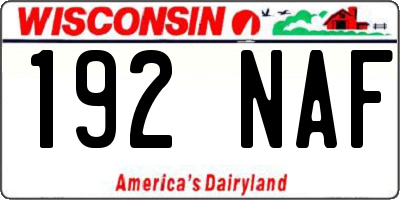 WISCONSIN

192 NAF

America's Dairyland